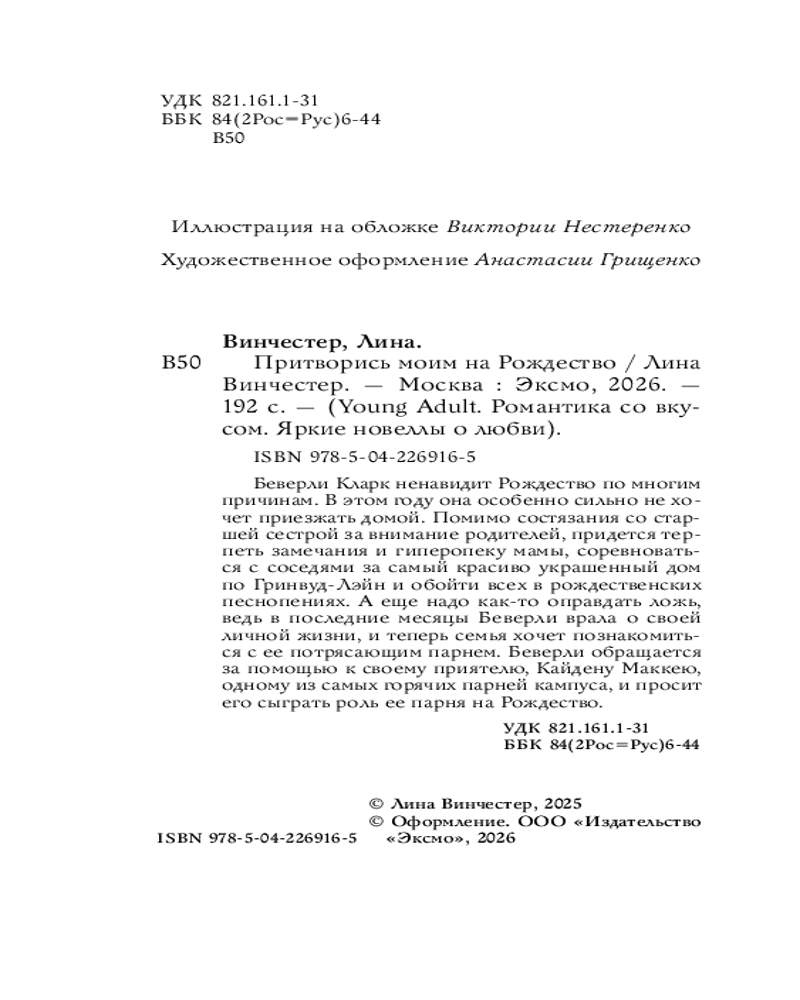 УДК 821.161.1-31
ББК 84(2Рос=Рус)6-44
В50

Иллюстрация на обложке Виктории Нестеренко

Художественное оформление Анастасии Грищенко

Винчестер, Лина.

В50 Притворись моим на Рождество / Лина Винчестер. — Москва : Эксмо, 2026. — 192 с. — (Young Adult. Романтика со вкусом. Яркие новеллы о любви).

ISBN 978-5-04-226916-5

Беверли Кларк ненавидит Рождество по многим причинам. В этом году она особенно сильно не хочет приезжать домой. Помимо состязания со старшей сестрой за внимание родителей, придется терпеть замечания и гиперопеку мамы, соревноваться с соседями за самый красиво украшенный дом по Гринвуд-Лэйн и обойти всех в рождественских песнопениях. А еще надо как-то оправдать ложь, ведь в последние месяцы Беверли врала о своей личной жизни, и теперь семья хочет познакомиться с ее потрясающим парнем. Беверли обращается за помощью к своему приятелю, Кайдену Маккею, одному из самых горячих парней кампуса, и просит его сыграть роль ее парня на Рождество.

УДК 821.161.1-31
ББК 84(2Рос=Рус)6-44

© Лина Винчестер, 2025
© Оформление. ООО «Издательство «Эксмо», 2026

ISBN 978-5-04-226916-5